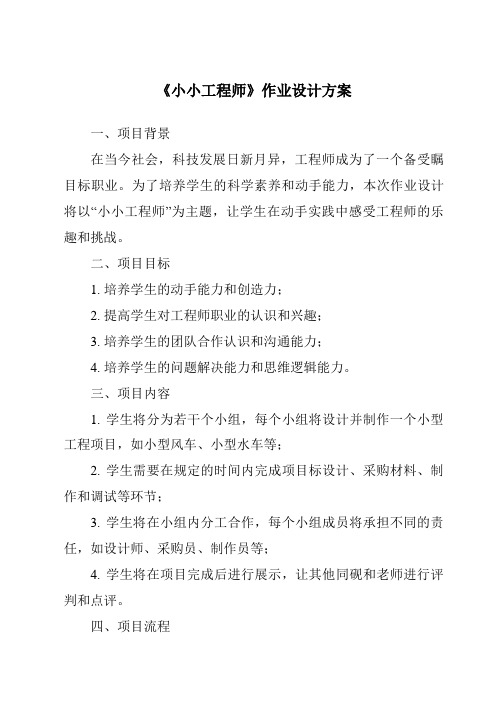 《小小工程师》作业设计方案

一、项目背景

在当今社会，科技发展日新月异，工程师成为了一个备受瞩目标职业。为了培养学生的科学素养和动手能力，本次作业设计将以“小小工程师”为主题，让学生在动手实践中感受工程师的乐趣和挑战。

二、项目目标

1. 培养学生的动手能力和创造力；

2. 提高学生对工程师职业的认识和兴趣；

3. 培养学生的团队合作认识和沟通能力；

4. 培养学生的问题解决能力和思维逻辑能力。

三、项目内容

1. 学生将分为若干个小组，每个小组将设计并制作一个小型工程项目，如小型风车、小型水车等；

2. 学生需要在规定的时间内完成项目标设计、采购材料、制作和调试等环节；

3. 学生将在小组内分工合作，每个小组成员将承担不同的责任，如设计师、采购员、制作员等；

4. 学生将在项目完成后进行展示，让其他同砚和老师进行评判和点评。

四、项目流程